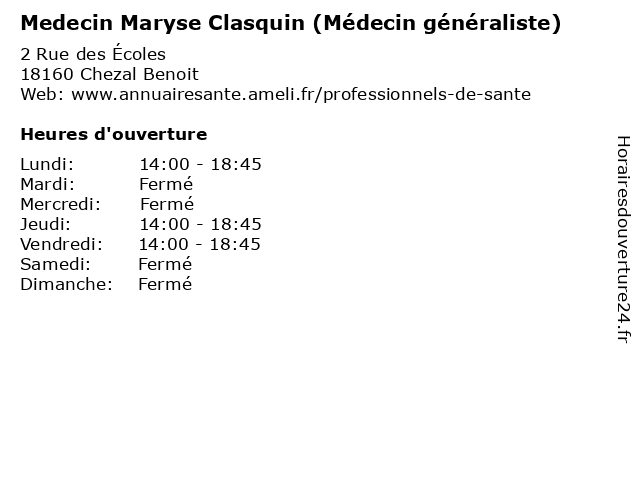 Medecin Maryse Clasquin (Médecin généraliste)

2 Rue des Écoles
18160 Chezal Benoit
Web: www.annuairesante.ameli.fr/professionnels-de-sante

Heures d'ouverture

Lundi: 14:00 - 18:45
Mardi: Fermé
Mercredi: Fermé
Jeudi: 14:00 - 18:45
Vendredi: 14:00 - 18:45
Samedi: Fermé
Dimanche: Fermé

Horairesdouverture24.fr